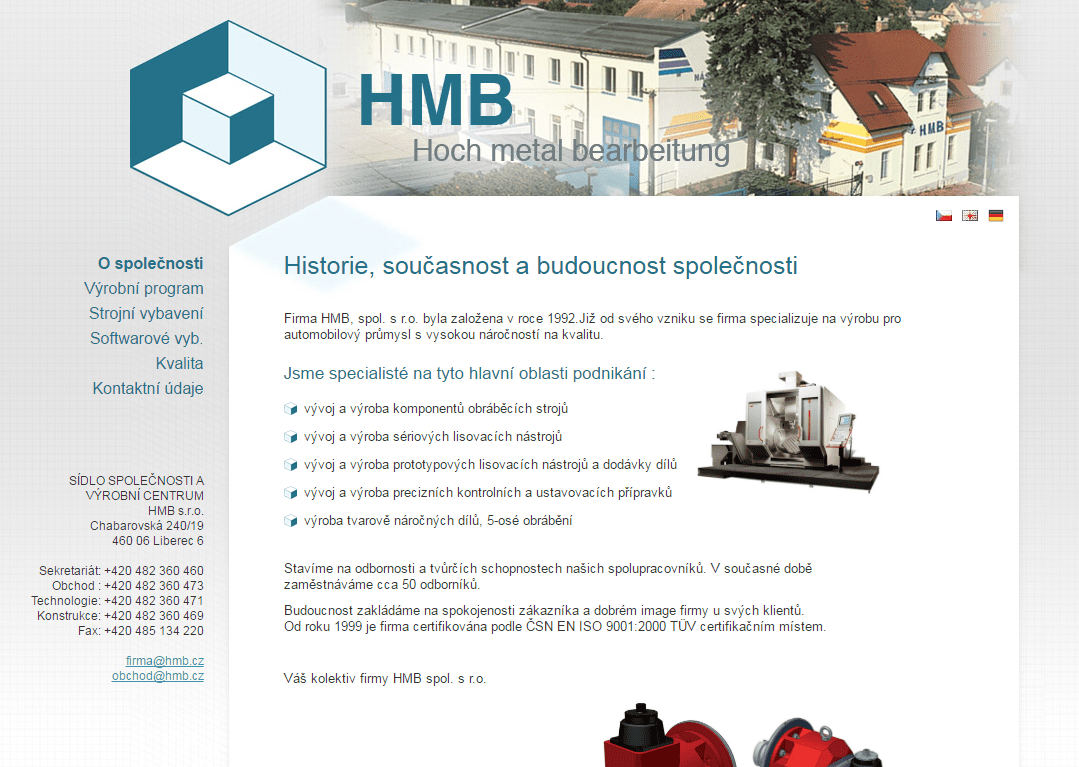 HMB
Hoch metal bearbeitung

O společnosti
Výrobní program
Strojní vybavení
Softwarové vyb.
Kvalita
Kontaktní údaje

SÍDLO SPOLEČNOSTI A VÝROBNÍ CENTRUM
HMB s.r.o.
Chabarovská 240/19
460 06 Liberec 6

Sekretariát: +420 482 360 460
Obchod : +420 482 360 473
Technologie: +420 482 360 471
Konstrukce: +420 482 360 469
Fax: +420 485 134 220

firma@hmb.cz
obchod@hmb.cz

Historie, současnost a budoucnost společnosti

Firma HMB, spol. s r.o. byla založena v roce 1992.Již od svého vzniku se firma specializuje na výrobu pro automobilový průmysl s vysokou náročností na kvalitu.

Jsme specialisté na tyto hlavní oblasti podnikání :

vývoj a výroba komponentů obráběcích strojů

vývoj a výroba sériových lisovacích nástrojů

vývoj a výroba prototypových lisovacích nástrojů a dodávky dílů

vývoj a výroba precizních kontrolních a ustavovacích přípravků

výroba tvarově náročných dílů, 5-osé obrábění

Stavíme na odbornosti a tvůrčích schopnostech našich spolupracovníků. V současné době zaměstnáváme cca 50 odborníků.

Budoucnost zakládáme na spokojenosti zákazníka a dobrém image firmy u svých klientů.
Od roku 1999 je firma certifikována podle ČSN EN ISO 9001:2000 TÜV certifikačním místem.

Váš kolektiv firmy HMB spol. s r.o.